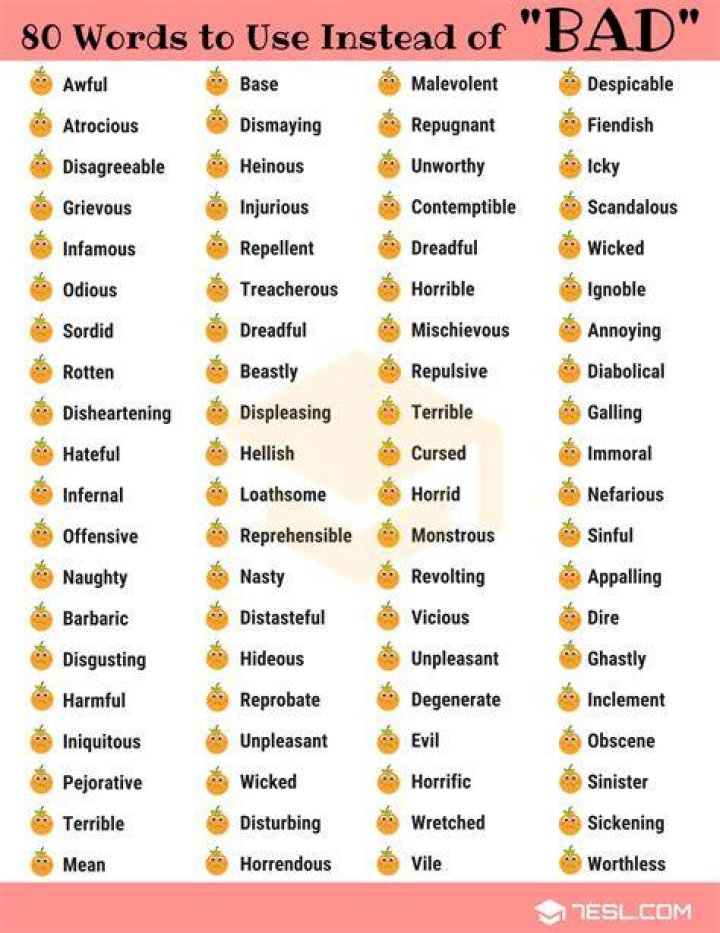 80 Words to Use Instead of "BAD"

Awful
Atrocious
Disagreeable
Grievous
Infamous
Odious
Sordid
Rotten
Disheartening
Hateful
Infernal
Offensive
Naughty
Barbaric
Disgusting
Harmful
Iniquitous
Pejorative
Terrible
Mean

Base
Dismaying
Heinous
Injurious
Repellent
Treacherous
Dreadful
Beastly
Displeasing
Hellish
Loathsome
Reprehensible
Nasty
Distasteful
Hideous
Reprobate
Unpleasant
Wicked
Disturbing
Horrendous

Malevolent
Repugnant
Unworthy
Contemptible
Dreadful
Horrible
Mischievous
Repulsive
Terrible
Cursed
Horrid
Monstrous
Revolting
Vicious
Unpleasant
Degenerate
Evil
Horrific
Wretched
Vile

Despicable
Fiendish
Icky
Scandalous
Wicked
Ignoble
Annoying
Diabolical
Galling
Immoral
Nefarious
Sinful
Appalling
Dire
Ghastly
Inclement
Obscene
Sinister
Sickening
Worthless

7ESL.COM